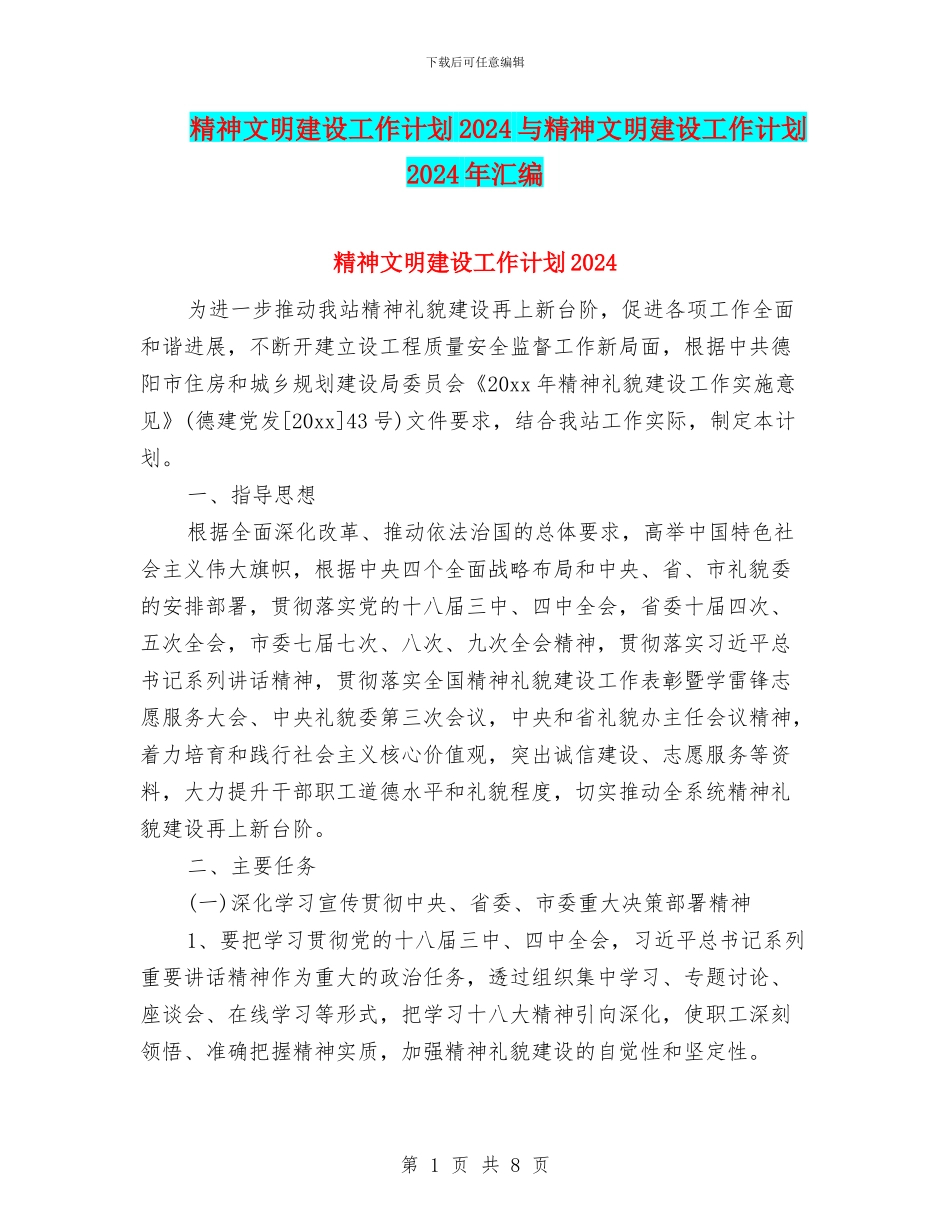 下载后可任意编辑

精神文明建设工作计划2024与精神文明建设工作计划2024年汇编

精神文明建设工作计划2024

为进一步推动我站精神礼貌建设再上新台阶，促进各项工作全面和谐进展，不断开建立设工程质量安全监督工作新局面，根据中共德阳市住房和城乡规划建设局委员会《20xx年精神礼貌建设工作实施意见》(德建党发[20xx]43号)文件要求，结合我站工作实际，制定本计划。

一、指导思想

根据全面深化改革、推动依法治国的总体要求，高举中国特色社会主义伟大旗帜，根据中央四个全面战略布局和中央、省、市礼貌委的安排部署，贯彻落实党的十八届三中、四中全会，省委十届四次、五次全会，市委七届七次、八次、九次全会精神，贯彻落实习近平总书记系列讲话精神，贯彻落实全国精神礼貌建设工作表彰暨学雷锋志愿服务大会、中央礼貌委第三次会议，中央和省礼貌办主任会议精神，着力培育和践行社会主义核心价值观，突出诚信建设、志愿服务等资料，大力提升干部职工道德水平和礼貌程度，切实推动全系统精神礼貌建设再上新台阶。

二、主要任务

(一)深化学习宣传贯彻中央、省委、市委重大决策部署精神

1、要把学习贯彻党的十八届三中、四中全会，习近平总书记系列重要讲话精神作为重大的政治任务，透过组织集中学习、专题讨论、座谈会、在线学习等形式，把学习十八大精神引向深化，使职工深刻领悟、准确把握精神实质，加强精神礼貌建设的自觉性和坚定性。

第 1 页 共 8 页